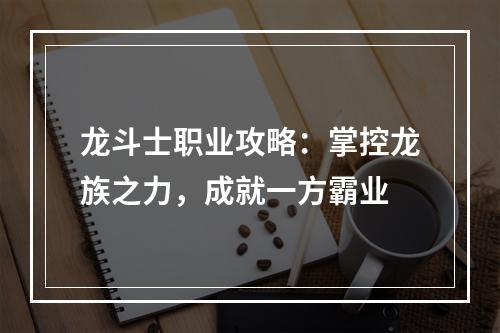 龙斗士职业攻略：掌控龙族之力，成就一方霸业